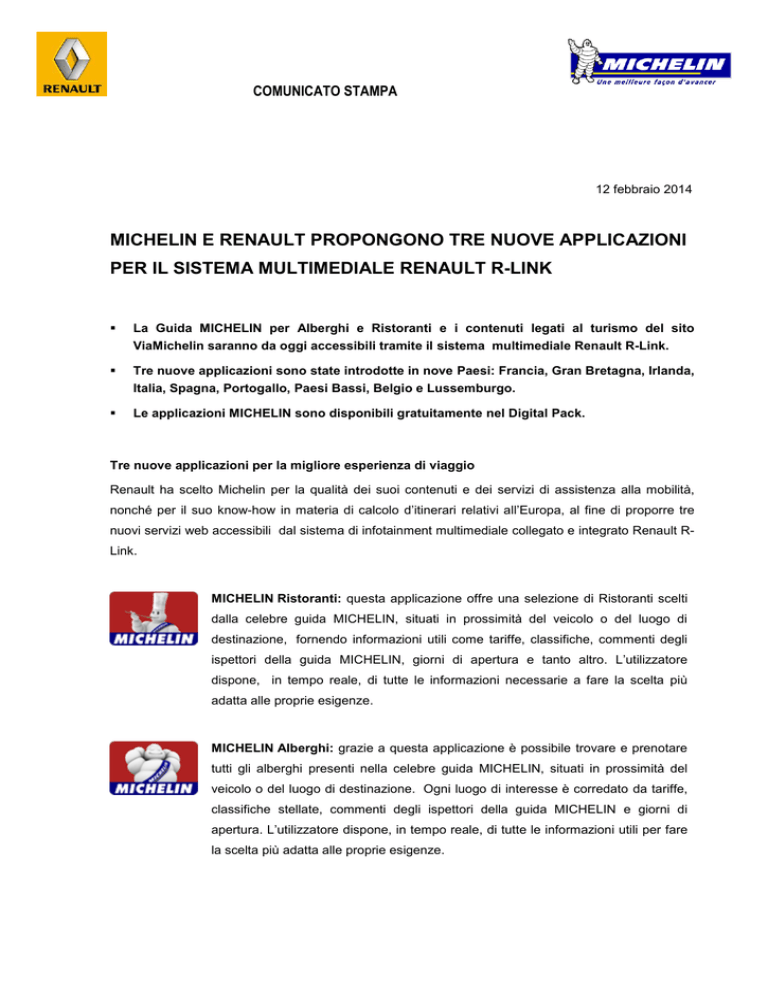 RENAULT

COMUNICATO STAMPA

MICHELIN
Une meilleure façon d'avancer

12 febbraio 2014

MICHELIN E RENAULT PROPONGONO TRE NUOVE APPLICAZIONI PER IL SISTEMA MULTIMEDIALE RENAULT R-LINK

▪ La Guida MICHELIN per Alberghi e Ristoranti e i contenuti legati al turismo del sito ViaMichelin saranno da oggi accessibili tramite il sistema multimediale Renault R-Link.

▪ Tre nuove applicazioni sono state introdotte in nove Paesi: Francia, Gran Bretagna, Irlanda, Italia, Spagna, Portogallo, Paesi Bassi, Belgio e Lussemburgo.

▪ Le applicazioni MICHELIN sono disponibili gratuitamente nel Digital Pack.

Tre nuove applicazioni per la migliore esperienza di viaggio

Renault ha scelto Michelin per la qualità dei suoi contenuti e dei servizi di assistenza alla mobilità, nonché per il suo know-how in materia di calcolo d'itinerari relativi all'Europa, al fine di proporre tre nuovi servizi web accessibili dal sistema di infotainment multimediale collegato e integrato Renault R-Link.

MICHELIN

MICHELIN Ristoranti: questa applicazione offre una selezione di Ristoranti scelti dalla celebre guida MICHELIN, situati in prossimità del veicolo o del luogo di destinazione, fornendo informazioni utili come tariffe, classifiche, commenti degli ispettori della guida MICHELIN, giorni di apertura e tanto altro. L'utilizzatore dispone, in tempo reale, di tutte le informazioni necessarie a fare la scelta più adatta alle proprie esigenze.

MICHELIN

MICHELIN Alberghi: grazie a questa applicazione è possibile trovare e prenotare tutti gli alberghi presenti nella celebre guida MICHELIN, situati in prossimità del veicolo o del luogo di destinazione. Ogni luogo di interesse è corredato da tariffe, classifiche stellate, commenti degli ispettori della guida MICHELIN e giorni di apertura. L'utilizzatore dispone, in tempo reale, di tutte le informazioni utili per fare la scelta più adatta alle proprie esigenze.